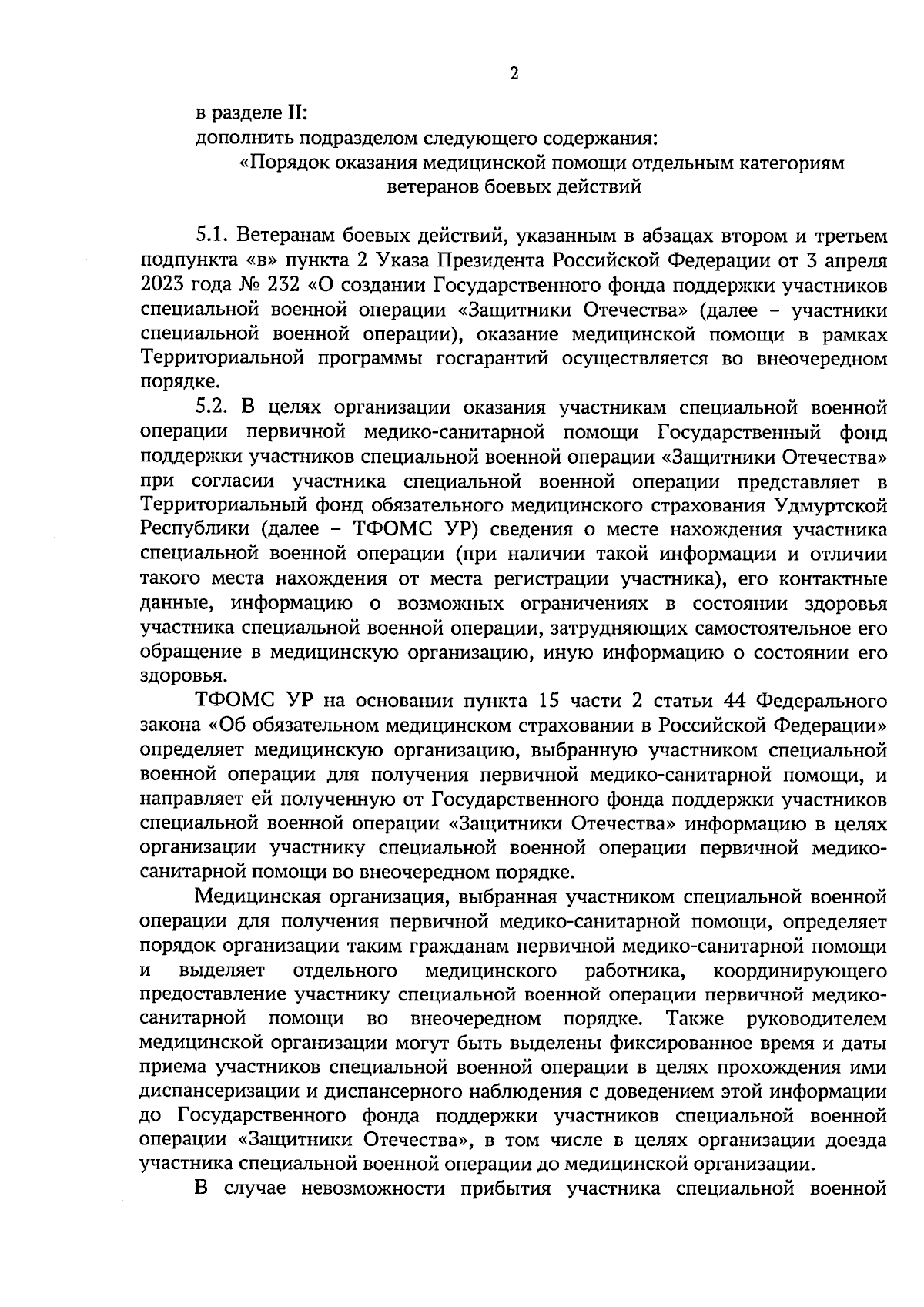 2

в разделе II:

дополнить подразделом следующего содержания:

«Порядок оказания медицинской помощи отдельным категориям ветеранов боевых действий

5.1. Ветеранам боевых действий, указанным в абзацах втором и третьем подпункта «в» пункта 2 Указа Президента Российской Федерации от 3 апреля 2023 года № 232 «О создании Государственного фонда поддержки участников специальной военной операции «Защитники Отечества» (далее – участники специальной военной операции), оказание медицинской помощи в рамках Территориальной программы госгарантий осуществляется во внеочередном порядке.

5.2. В целях организации оказания участникам специальной военной операции первичной медико-санитарной помощи Государственный фонд поддержки участников специальной военной операции «Защитники Отечества» при согласии участника специальной военной операции представляет в Территориальный фонд обязательного медицинского страхования Удмуртской Республики (далее – ТФОМС УР) сведения о месте нахождения участника специальной военной операции (при наличии такой информации и отличии такого места нахождения от места регистрации участника), его контактные данные, информацию о возможных ограничениях в состоянии здоровья участника специальной военной операции, затрудняющих самостоятельное его обращение в медицинскую организацию, иную информацию о состоянии его здоровья.

ТФОМС УР на основании пункта 15 части 2 статьи 44 Федерального закона «Об обязательном медицинском страховании в Российской Федерации» определяет медицинскую организацию, выбранную участником специальной военной операции для получения первичной медико-санитарной помощи, и направляет ей полученную от Государственного фонда поддержки участников специальной военной операции «Защитники Отечества» информацию в целях организации участнику специальной военной операции первичной медико-санитарной помощи во внеочередном порядке.

Медицинская организация, выбранная участником специальной военной операции для получения первичной медико-санитарной помощи, определяет порядок организации таким гражданам первичной медико-санитарной помощи и выделяет отдельного медицинского работника, координирующего предоставление участнику специальной военной операции первичной медико-санитарной помощи во внеочередном порядке. Также руководителем медицинской организации могут быть выделены фиксированное время и даты приема участников специальной военной операции в целях прохождения ими диспансеризации и диспансерного наблюдения с доведением этой информации до Государственного фонда поддержки участников специальной военной операции «Защитники Отечества», в том числе в целях организации доезда участника специальной военной операции до медицинской организации.

В случае невозможности прибытия участника специальной военной